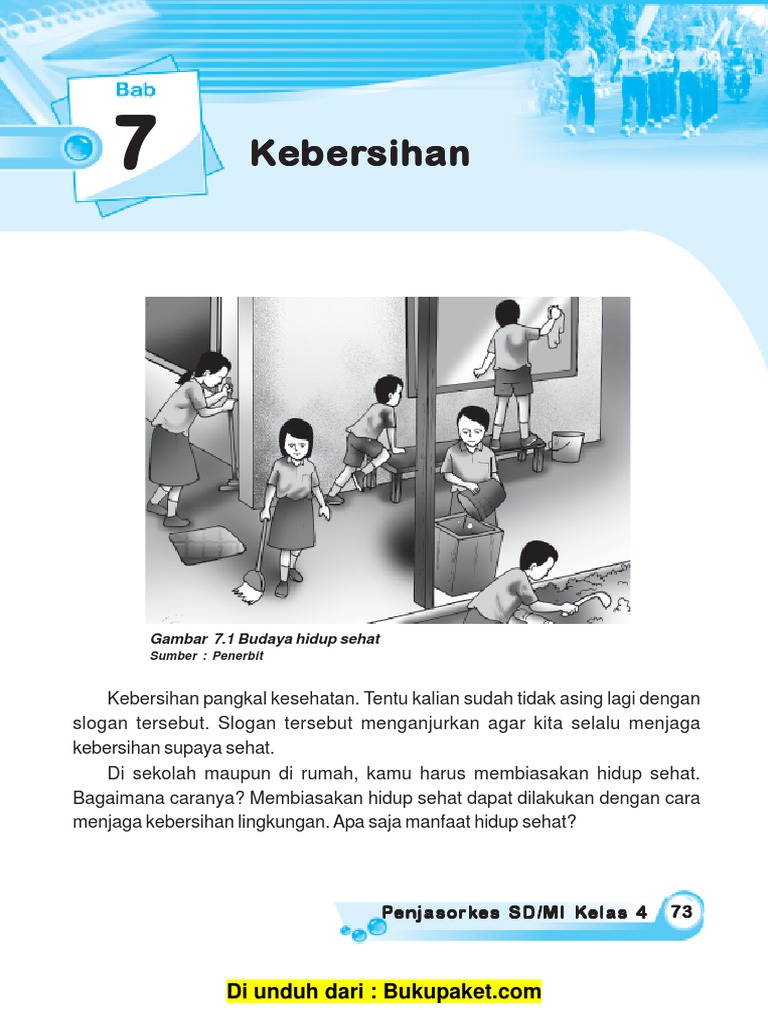 Bab
7
Kebersihan

Gambar 7.1 Budaya hidup sehat
Sumber : Penerbit

Kebersihan pangkal kesehatan. Tentu kalian sudah tidak asing lagi dengan slogan tersebut. Slogan tersebut menganjurkan agar kita selalu menjaga kebersihan supaya sehat.

Di sekolah maupun di rumah, kamu harus membiasakan hidup sehat. Bagaimana caranya? Membiasakan hidup sehat dapat dilakukan dengan cara menjaga kebersihan lingkungan. Apa saja manfaat hidup sehat?

Penjasorkes SD/MI Kelas 4 73

Di unduh dari : Bukupaket.com